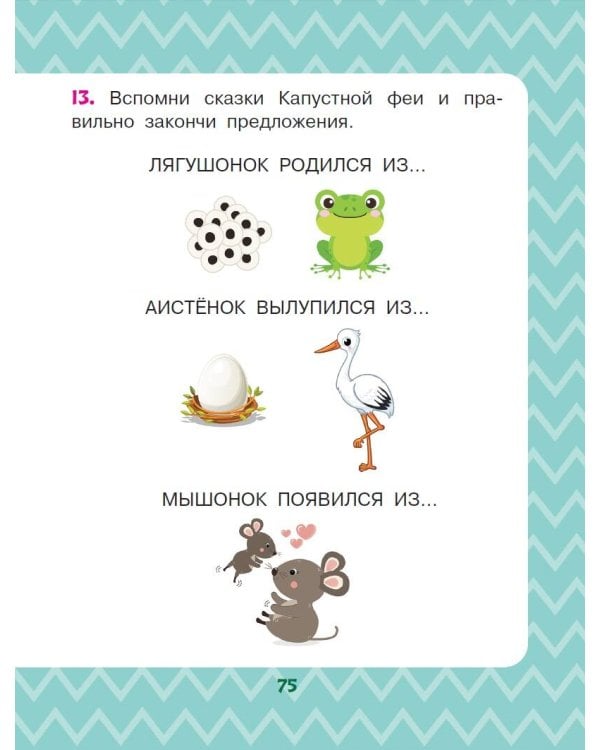 13. Вспомни сказки Капустной феи и правильно закончи предложения.

ЛЯГУШОНОК РОДИЛСЯ ИЗ...

АИСТЁНОК ВЫЛУПИЛСЯ ИЗ...

МЫШОНОК ПОЯВИЛСЯ ИЗ...

75